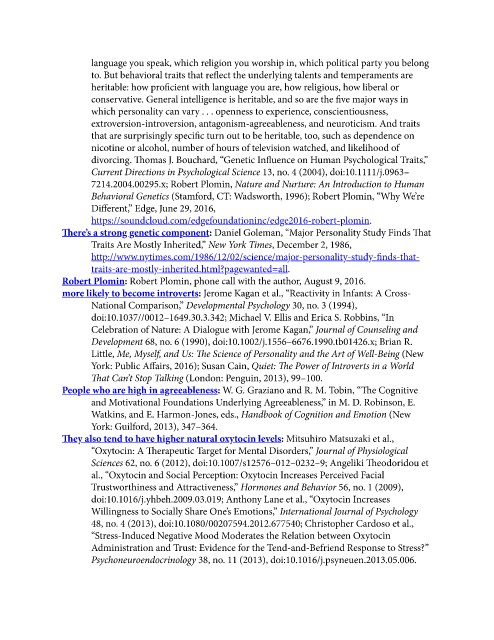 language you speak, which religion you worship in, which political party you belong to. But behavioral traits that reflect the underlying talents and temperaments are heritable: how proficient with language you are, how religious, how liberal or conservative. General intelligence is heritable, and so are the five major ways in which personality can vary . . . openness to experience, conscientiousness, extroversion-introversion, antagonism-agreeableness, and neuroticism. And traits that are surprisingly specific turn out to be heritable, too, such as dependence on nicotine or alcohol, number of hours of television watched, and likelihood of divorcing. Thomas J. Bouchard, "Genetic Influence on Human Psychological Traits," Current Directions in Psychological Science 13, no. 4 (2004), doi:10.1111/j.0963–7214.2004.00295.x; Robert Plomin, Nature and Nurture: An Introduction to Human Behavioral Genetics (Stamford, CT: Wadsworth, 1996); Robert Plomin, "Why We're Different," Edge, June 29, 2016, https://soundcloud.com/edgefoundationinc/edge2016-robert-plomin.

There's a strong genetic component: Daniel Goleman, "Major Personality Study Finds That Traits Are Mostly Inherited," New York Times, December 2, 1986, http://www.nytimes.com/1986/12/02/science/major-personality-study-finds-that-traits-are-mostly-inherited.html?pagewanted=all.

Robert Plomin: Robert Plomin, phone call with the author, August 9, 2016.

more likely to become introverts: Jerome Kagan et al., "Reactivity in Infants: A Cross-National Comparison," Developmental Psychology 30, no. 3 (1994), doi:10.1037//0012–1649.30.3.342; Michael V. Ellis and Erica S. Robbins, "In Celebration of Nature: A Dialogue with Jerome Kagan," Journal of Counseling and Development 68, no. 6 (1990), doi:10.1002/j.1556–6676.1990.tb01426.x; Brian R. Little, Me, Myself, and Us: The Science of Personality and the Art of Well-Being (New York: Public Affairs, 2016); Susan Cain, Quiet: The Power of Introverts in a World That Can't Stop Talking (London: Penguin, 2013), 99–100.

People who are high in agreeableness: W. G. Graziano and R. M. Tobin, "The Cognitive and Motivational Foundations Underlying Agreeableness," in M. D. Robinson, E. Watkins, and E. Harmon-Jones, eds., Handbook of Cognition and Emotion (New York: Guilford, 2013), 347–364.

They also tend to have higher natural oxytocin levels: Mitsuhiro Matsuzaki et al., "Oxytocin: A Therapeutic Target for Mental Disorders," Journal of Physiological Sciences 62, no. 6 (2012), doi:10.1007/s12576–012–0232–9; Angeliki Theodoridou et al., "Oxytocin and Social Perception: Oxytocin Increases Perceived Facial Trustworthiness and Attractiveness," Hormones and Behavior 56, no. 1 (2009), doi:10.1016/j.yhbeh.2009.03.019; Anthony Lane et al., "Oxytocin Increases Willingness to Socially Share One's Emotions," International Journal of Psychology 48, no. 4 (2013), doi:10.1080/00207594.2012.677540; Christopher Cardoso et al., "Stress-Induced Negative Mood Moderates the Relation between Oxytocin Administration and Trust: Evidence for the Tend-and-Befriend Response to Stress?" Psychoneuroendocrinology 38, no. 11 (2013), doi:10.1016/j.psyneuen.2013.05.006.